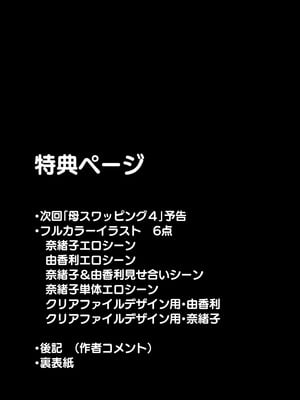 特典ページ

・次回「母スワッピング４」予告
・フルカラーイラスト　６点
奈緒子エロシーン
由香利エロシーン
奈緒子＆由香利見せ合いシーン
奈緒子単体エロシーン
クリアファイルデザイン用・由香利
クリアファイルデザイン用・奈緒子

・後記　（作者コメント）
・裏表紙